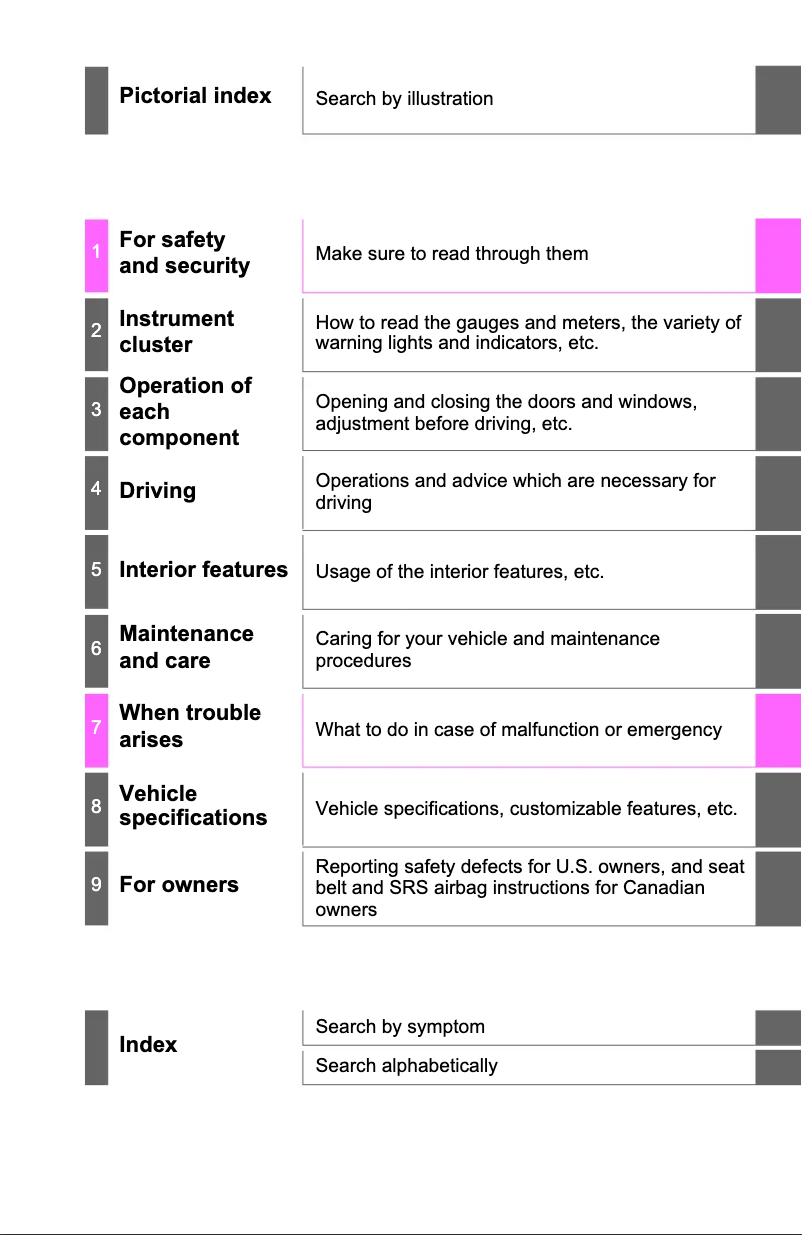 Pictorial index

Search by illustration

1 For safety and security

Make sure to read through them

2 Instrument cluster

How to read the gauges and meters, the variety of warning lights and indicators, etc.

3 Operation of each component

Opening and closing the doors and windows, adjustment before driving, etc.

4 Driving

Operations and advice which are necessary for driving

5 Interior features

Usage of the interior features, etc.

6 Maintenance and care

Caring for your vehicle and maintenance procedures

7 When trouble arises

What to do in case of malfunction or emergency

8 Vehicle specifications

Vehicle specifications, customizable features, etc.

9 For owners

Reporting safety defects for U.S. owners, and seat belt and SRS airbag instructions for Canadian owners

Index

Search by symptom

Search alphabetically